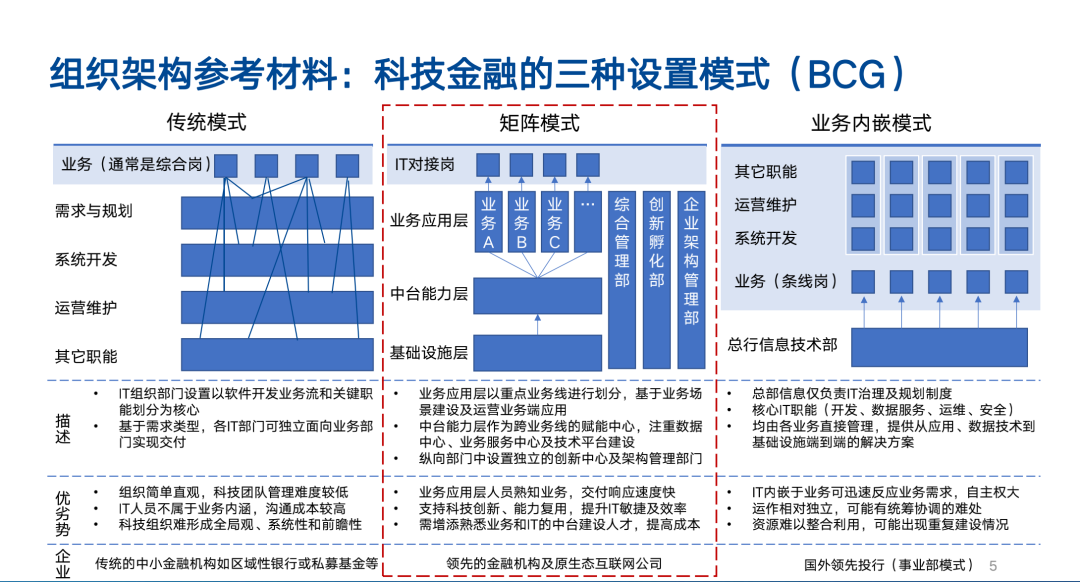 组织架构参考材料：科技金融的三种设置模式（BCG）

传统模式

业务（通常是综合岗）

需求与规划

系统开发

运营维护

其它职能

矩阵模式

IT对接岗

业务应用层

业务A

业务B

业务C

…

综合管理部

创新孵化部

企业架构管理部

中台能力层

基础设施层

业务内嵌模式

其它职能

运营维护

系统开发

业务（条线岗）

总行信息技术部

描述

• IT组织部门设置以软件开发业务流和关键职能划分为核心
• 基于需求类型，各IT部门可独立面向业务部门实现交付

• 业务应用层以重点业务线进行划分，基于业务场景建设及运营业务端应用
• 中台能力层作为跨业务线的赋能中心，注重数据中心、业务服务中心及技术平台建设
• 纵向部门中设置独立的创新中心及架构管理部门

• 总部信息仅负责IT治理及规划制度
• 核心IT职能（开发、数据服务、运维、安全）
• 均由各业务直接管理，提供从应用、数据技术到基础设施端到端的解决方案

优劣势

• 组织简单直观，科技团队管理难度较低
• IT人员不属于业务内涵，沟通成本较高
• 科技组织难形成全局观、系统性和前瞻性

• 业务应用层人员熟知业务，交付响应速度快
• 支持科技创新、能力复用，提升IT敏捷及效率
• 需增添熟悉业务和IT的中台建设人才，提高成本

• IT内嵌于业务可迅速反应业务需求，自主权大
• 运作相对独立，可能有统筹协调的难处
• 资源难以整合利用，可能出现重复建设情况

企业

传统的中小金融机构如区域性银行或私募基金等

领先的金融机构及原生态互联网公司

国外领先投行（事业部模式）

5